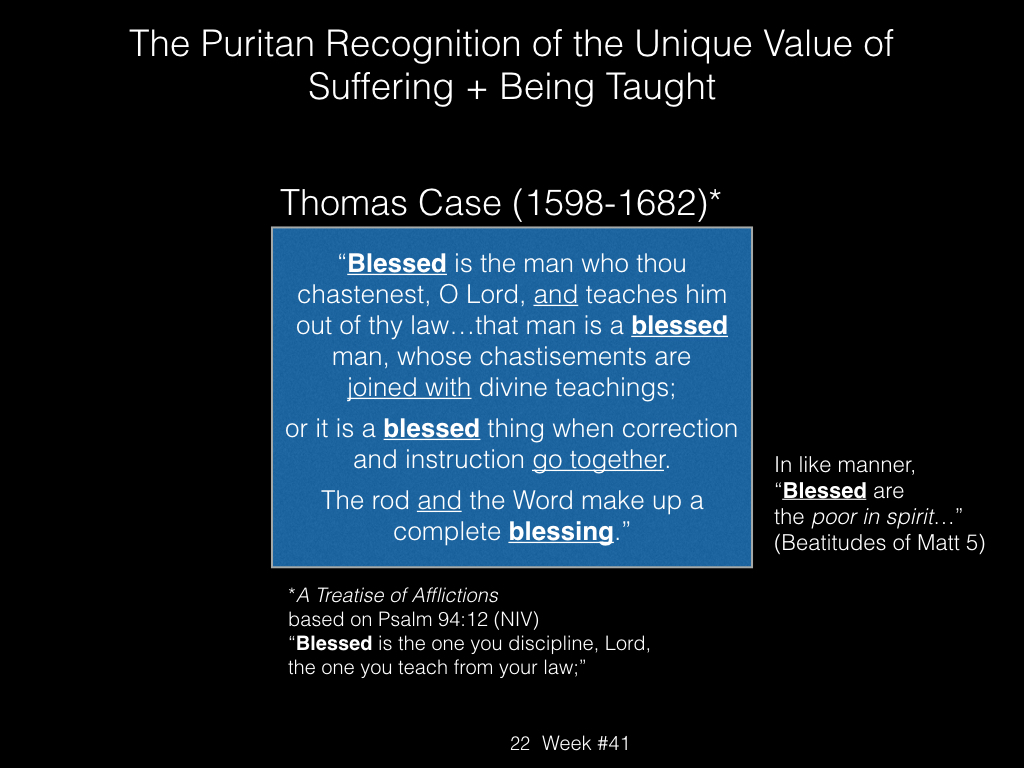 The Puritan Recognition of the Unique Value of Suffering + Being Taught

Thomas Case (1598-1682)*

“Blessed is the man who thou chastenest, O Lord, and teaches him out of thy law…that man is a blessed man, whose chastisements are joined with divine teachings;

or it is a blessed thing when correction and instruction go together.

The rod and the Word make up a complete blessing.”

In like manner, “Blessed are the poor in spirit…” (Beatitudes of Matt 5)

*A Treatise of Afflictions
based on Psalm 94:12 (NIV)
“Blessed is the one you discipline, Lord, the one you teach from your law;”

22 Week #41